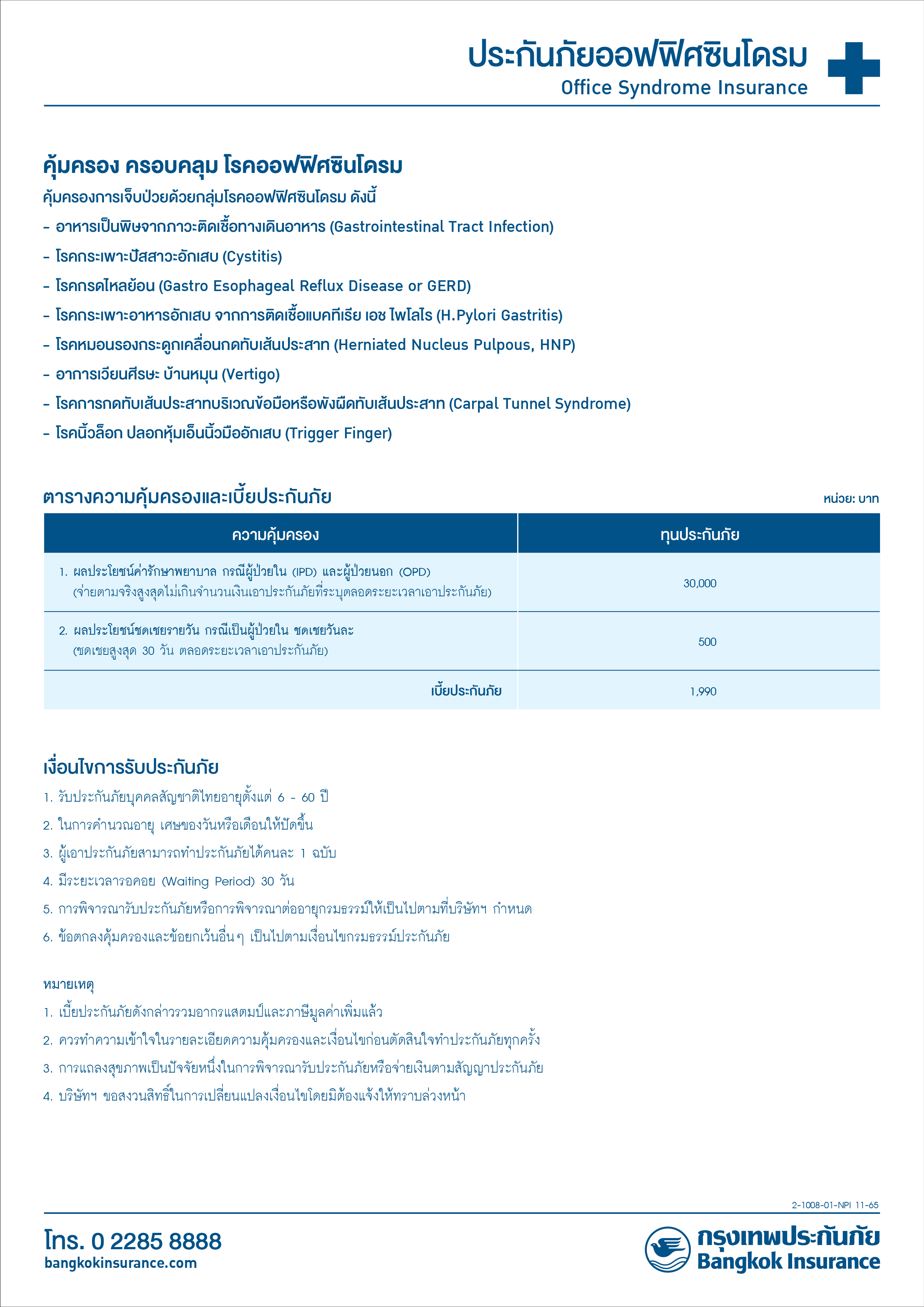 ประกันภัยออฟฟิศซินโดรม
Office Syndrome Insurance

คุ้มครอง ครอบคลุม โรคออฟฟิศซินโดรม
คุ้มครองการเจ็บป่วยด้วยกลุ่มโรคออฟฟิศซินโดรม ดังนี้
- อาหารเป็นพิษจากภาวะติดเชื้อทางเดินอาหาร (Gastrointestinal Tract Infection)
- โรคกระเพาะปัสสาวะอักเสบ (Cystitis)
- โรคกรดไหลย้อน (Gastro Esophageal Reflux Disease or GERD)
- โรคกระเพาะอาหารอักเสบ จากการติดเชื้อแบคทีเรีย เอช ไพโลไร (H.Pylori Gastritis)
- โรคหมอนรองกระดูกเคลื่อนกดทับเส้นประสาท (Herniated Nucleus Pulpous, HNP)
- อาการเวียนศีรษะ บ้านหมุน (Vertigo)
- โรคการกดทับเส้นประสาทบริเวณข้อมือหรือพังผืดทับเส้นประสาท (Carpal Tunnel Syndrome)
- โรคนิ้วล็อก ปลอกหุ้มเอ็นนิ้วมืออักเสบ (Trigger Finger)

ตารางความคุ้มครองและเบี้ยประกันภัย
หน่วย: บาท

| ความคุ้มครอง | ทุนประกันภัย |
|---|---|
| 1. ผลประโยชน์ค่ารักษาพยาบาล กรณีผู้ป่วยใน (IPD) และผู้ป่วยนอก (OPD) (จ่ายตามจริงสูงสุดไม่เกินจำนวนเงินเอาประกันภัยที่ระบุตลอดระยะเวลาเอาประกันภัย) | 30,000 |
| 2. ผลประโยชน์ชดเชยรายวัน กรณีเป็นผู้ป่วยใน ชดเชยวันละ (ชดเชยสูงสุด 30 วัน ตลอดระยะเวลาเอาประกันภัย) | 500 |
| เบี้ยประกันภัย | 1,990 |

เงื่อนไขการรับประกันภัย
1. รับประกันภัยบุคคลสัญชาติไทยอายุตั้งแต่ 6 - 60 ปี
2. ในการคำนวณอายุ เศษของวันหรือเดือนให้ปัดขึ้น
3. ผู้เอาประกันภัยสามารถทำประกันภัยได้คนละ 1 ฉบับ
4. มีระยะเวลารอคอย (Waiting Period) 30 วัน
5. การพิจารณารับประกันภัยหรือการพิจารณาต่ออายุกรมธรรม์ให้เป็นไปตามที่บริษัทฯ กำหนด
6. ข้อตกลงคุ้มครองและข้อยกเว้นอื่นๆ เป็นไปตามเงื่อนไขกรมธรรม์ประกันภัย

หมายเหตุ
1. เบี้ยประกันภัยดังกล่าวรวมอากรแสตมป์และภาษีมูลค่าเพิ่มแล้ว
2. ควรทำความเข้าใจในรายละเอียดความคุ้มครองและเงื่อนไขก่อนตัดสินใจทำประกันภัยทุกครั้ง
3. การแถลงสุขภาพเป็นปัจจัยหนึ่งในการพิจารณารับประกันภัยหรือจ่ายเงินตามสัญญาประกันภัย
4. บริษัทฯ ขอสงวนสิทธิ์ในการเปลี่ยนแปลงเงื่อนไขโดยมิต้องแจ้งให้ทราบล่วงหน้า

2-1008-01-NPI 11-65

โทร. 0 2285 8888
bangkokinsurance.com

กรุงเทพประกันภัย
Bangkok Insurance